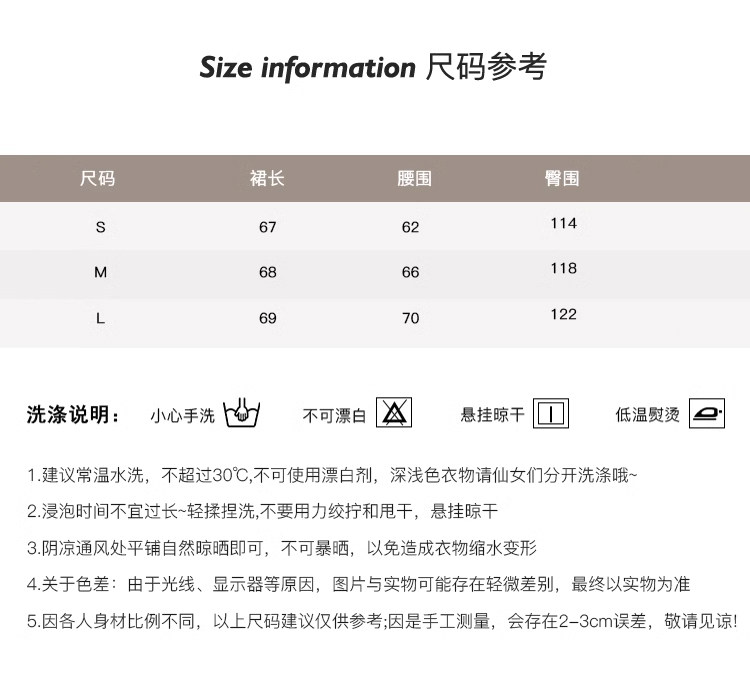 Size information 尺码参考

| 尺码 | 裙长 | 腰围 | 臀围 |
|---|---|---|---|
| S | 67 | 62 | 114 |
| M | 68 | 66 | 118 |
| L | 69 | 70 | 122 |

洗涤说明： 小心手洗 不可漂白 悬挂晾干 低温熨烫

1.建议常温水洗，不超过30℃,不可使用漂白剂，深浅色衣物请仙女们分开洗涤哦~

2.浸泡时间不宜过长~轻揉捏洗,不要用力绞拧和甩干，悬挂晾干

3.阴凉通风处平铺自然晾晒即可，不可暴晒，以免造成衣物缩水变形

4.关于色差：由于光线、显示器等原因，图片与实物可能存在轻微差别，最终以实物为准

5.因各人身材比例不同，以上尺码建议仅供参考;因是手工测量，会存在2-3cm误差，敬请见谅!